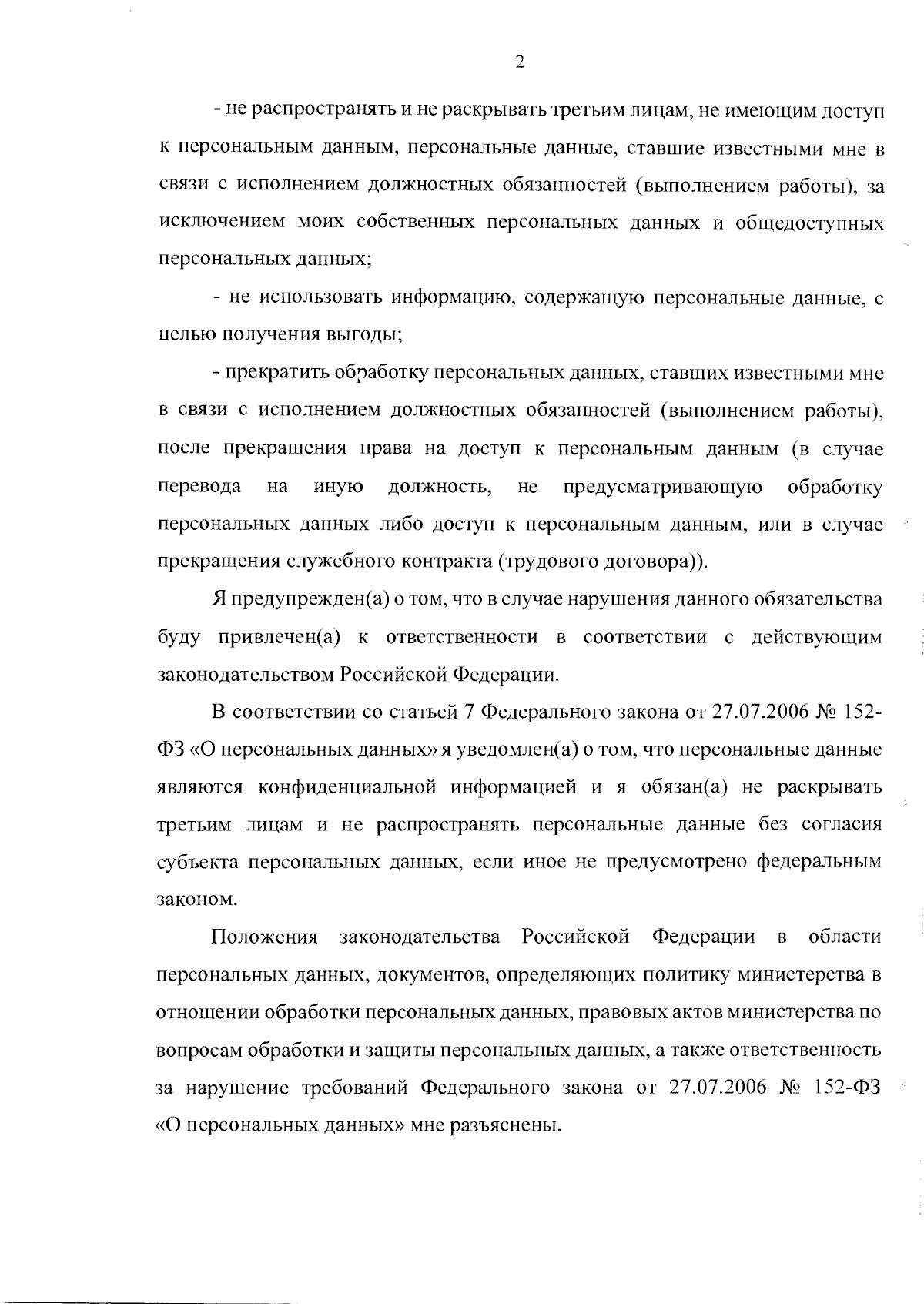 2

- не распространять и не раскрывать третьим лицам, не имеющим доступ к персональным данным, персональные данные, ставшие известными мне в связи с исполнением должностных обязанностей (выполнением работы), за исключением моих собственных персональных данных и общедоступных персональных данных;

- не использовать информацию, содержащую персональные данные, с целью получения выгоды;

- прекратить обработку персональных данных, ставших известными мне в связи с исполнением должностных обязанностей (выполнением работы), после прекращения права на доступ к персональным данным (в случае перевода на иную должность, не предусматривающую обработку персональных данных либо доступ к персональным данным, или в случае прекращения служебного контракта (трудового договора)).

Я предупрежден(а) о том, что в случае нарушения данного обязательства буду привлечен(а) к ответственности в соответствии с действующим законодательством Российской Федерации.

В соответствии со статьей 7 Федерального закона от 27.07.2006 № 152-ФЗ «О персональных данных» я уведомлен(а) о том, что персональные данные являются конфиденциальной информацией и я обязан(а) не раскрывать третьим лицам и не распространять персональные данные без согласия субъекта персональных данных, если иное не предусмотрено федеральным законом.

Положения законодательства Российской Федерации в области персональных данных, документов, определяющих политику министерства в отношении обработки персональных данных, правовых актов министерства по вопросам обработки и защиты персональных данных, а также ответственность за нарушение требований Федерального закона от 27.07.2006 № 152-ФЗ «О персональных данных» мне разъяснены.